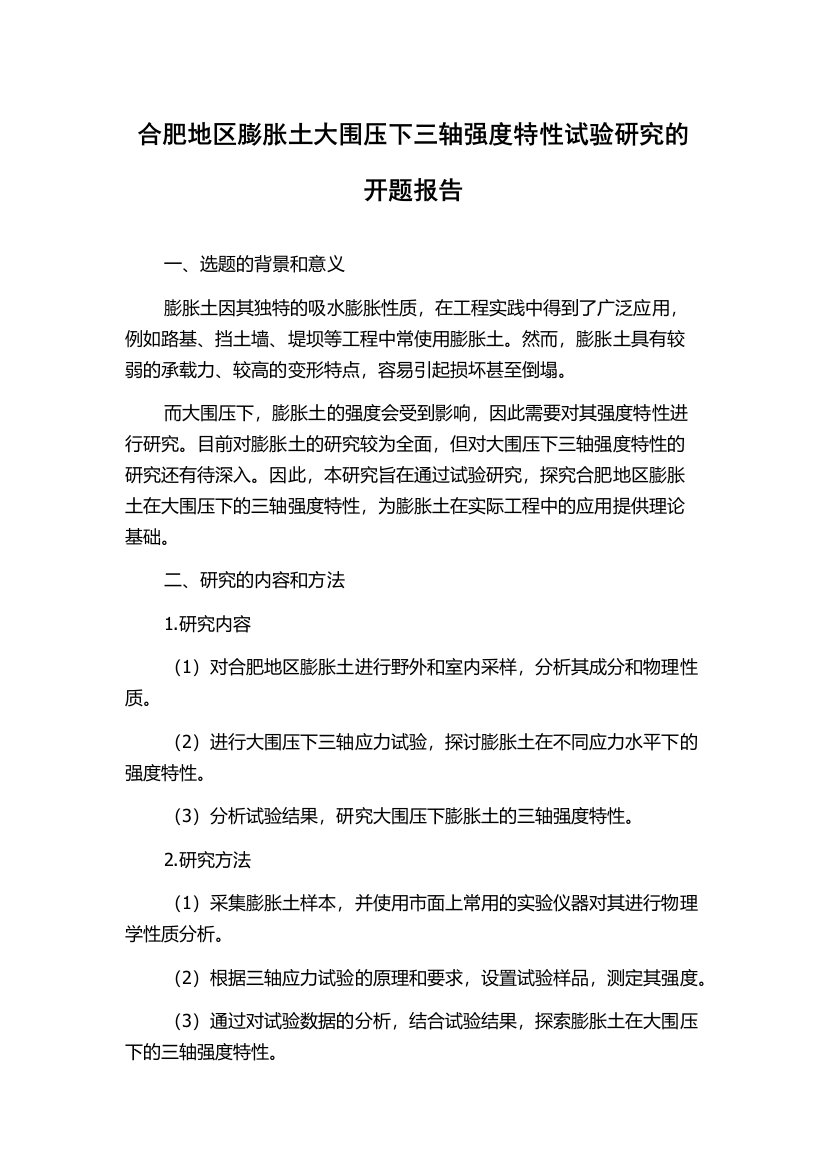 合肥地区膨胀土大围压下三轴强度特性试验研究的开题报告

一、选题的背景和意义

膨胀土因其独特的吸水膨胀性质，在工程实践中得到了广泛应用，例如路基、挡土墙、堤坝等工程中常使用膨胀土。然而，膨胀土具有较弱的承载力、较高的变形特点，容易引起损坏甚至倒塌。

而大围压下，膨胀土的强度会受到影响，因此需要对其强度特性进行研究。目前对膨胀土的研究较为全面，但对大围压下三轴强度特性的研究还有待深入。因此，本研究旨在通过试验研究，探究合肥地区膨胀土在大围压下的三轴强度特性，为膨胀土在实际工程中的应用提供理论基础。

二、研究的内容和方法

1.研究内容

（1）对合肥地区膨胀土进行野外和室内采样，分析其成分和物理性质。

（2）进行大围压下三轴应力试验，探讨膨胀土在不同应力水平下的强度特性。

（3）分析试验结果，研究大围压下膨胀土的三轴强度特性。

2.研究方法

（1）采集膨胀土样本，并使用市面上常用的实验仪器对其进行物理学性质分析。

（2）根据三轴应力试验的原理和要求，设置试验样品，测定其强度。

（3）通过对试验数据的分析，结合试验结果，探索膨胀土在大围压下的三轴强度特性。